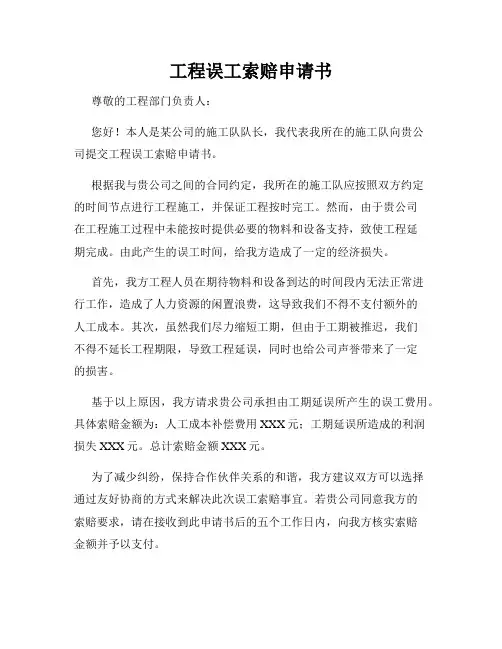 工程误工索赔申请书

尊敬的工程部门负责人：

您好！本人是某公司的施工队队长，我代表我所在的施工队向贵公司提交工程误工索赔申请书。

根据我与贵公司之间的合同约定，我所在的施工队应按照双方约定的时间节点进行工程施工，并保证工程按时完工。然而，由于贵公司在工程施工过程中未能按时提供必要的物料和设备支持，致使工程延期完成。由此产生的误工时间，给我方造成了一定的经济损失。

首先，我方工程人员在期待物料和设备到达的时间段内无法正常进行工作，造成了人力资源的闲置浪费，这导致我们不得不支付额外的人工成本。其次，虽然我们尽力缩短工期，但由于工期被推迟，我们不得不延长工程期限，导致工程延误，同时也给公司声誉带来了一定的损害。

基于以上原因，我方请求贵公司承担由工期延误所产生的误工费用。具体索赔金额为：人工成本补偿费用 XXX 元；工期延误所造成的利润损失 XXX 元。总计索赔金额 XXX 元。

为了减少纠纷，保持合作伙伴关系的和谐，我方建议双方可以选择通过友好协商的方式来解决此次误工索赔事宜。若贵公司同意我方的索赔要求，请在接收到此申请书后的五个工作日内，向我方核实索赔金额并予以支付。